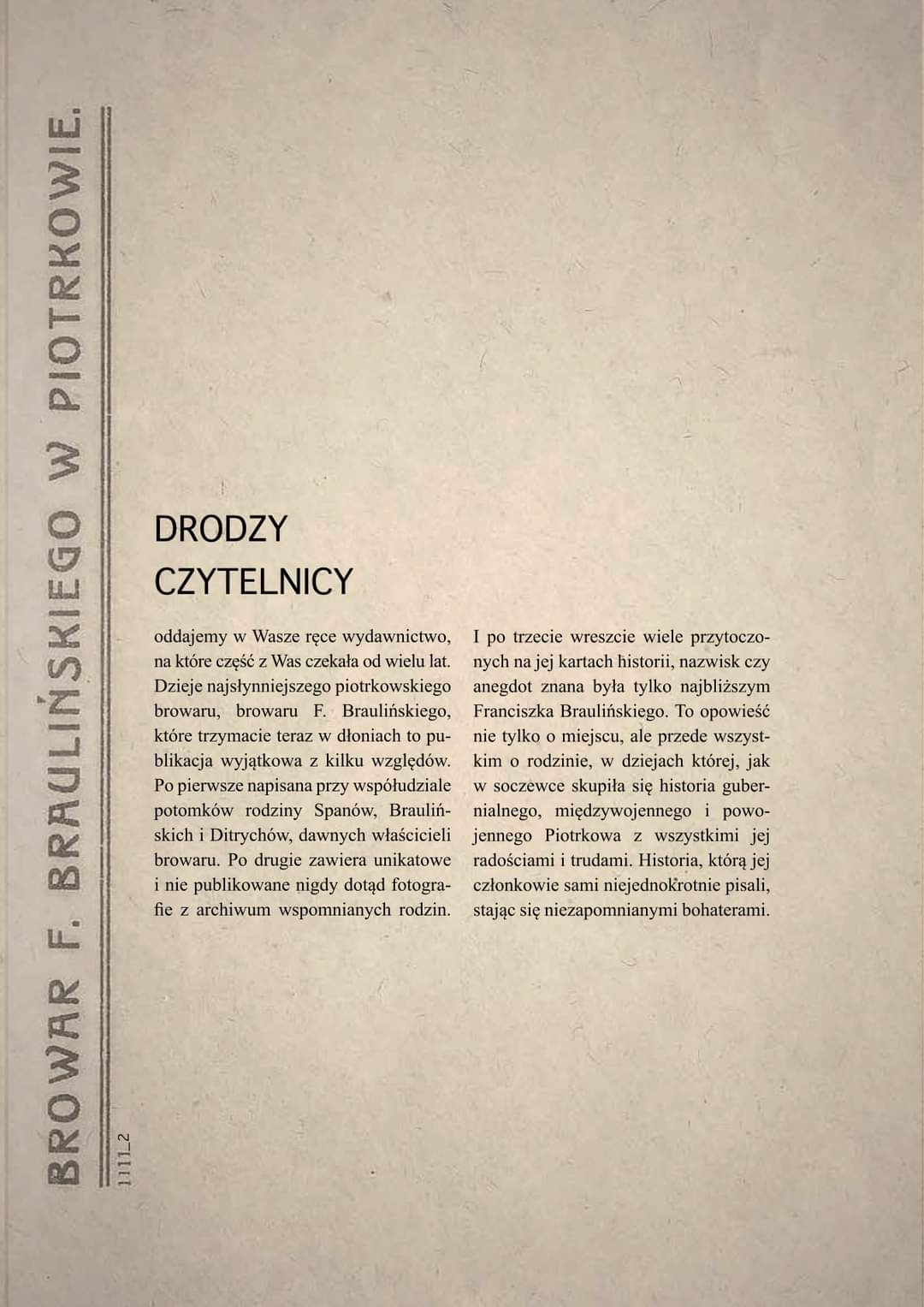 BROWAR F. BRAULIŃSKIEGO W PIOTRKOWIE.

1111_2

DRODZY CZYTELNICY

oddajemy w Wasze ręce wydawnictwo, na które część z Was czekała od wielu lat. Dzieje najsłynniejszego piotrkowskiego browaru, browaru F. Braulińskiego, które trzymacie teraz w dłoniach to publikacja wyjątkowa z kilku względów. Po pierwsze napisana przy współudziale potomków rodziny Spanów, Braulińskich i Ditrychów, dawnych właścicieli browaru. Po drugie zawiera unikatowe i nie publikowane nigdy dotąd fotografie z archiwum wspomnianych rodzin.

I po trzecie wreszcie wiele przytoczonych na jej kartach historii, nazwisk czy anegdot znana była tylko najbliższym Franciszka Braulińskiego. To opowieść nie tylko o miejscu, ale przede wszystkim o rodzinie, w dziejach której, jak w soczewce skupiła się historia gubernialnego, międzywojennego i powojennego Piotrkowa z wszystkimi jej radościami i trudami. Historia, którą jej członkowie sami niejednokrotnie pisali, stając się niezapomnianymi bohaterami.